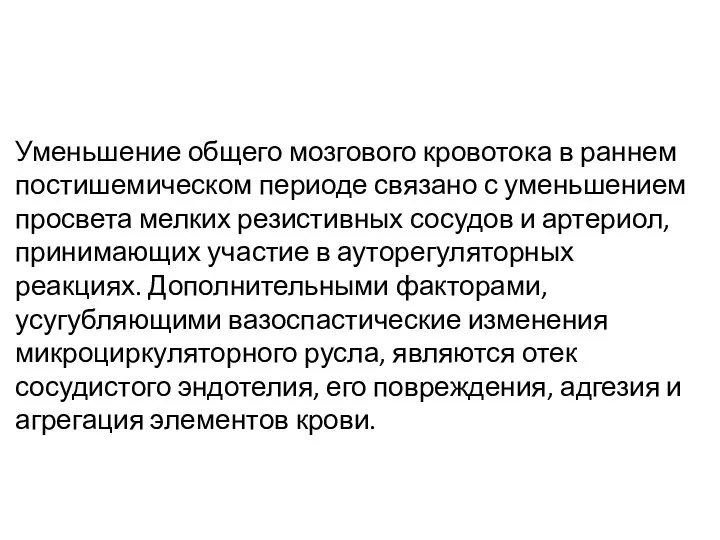 Уменьшение общего мозгового кровотока в раннем постишемическом периоде связано с уменьшением просвета мелких резистивных сосудов и артериол, принимающих участие в ауторегуляторных реакциях. Дополнительными факторами, усугубляющими вазоспастические изменения микроциркуляторного русла, являются отек сосудистого эндотелия, его повреждения, адгезия и агрегация элементов крови.